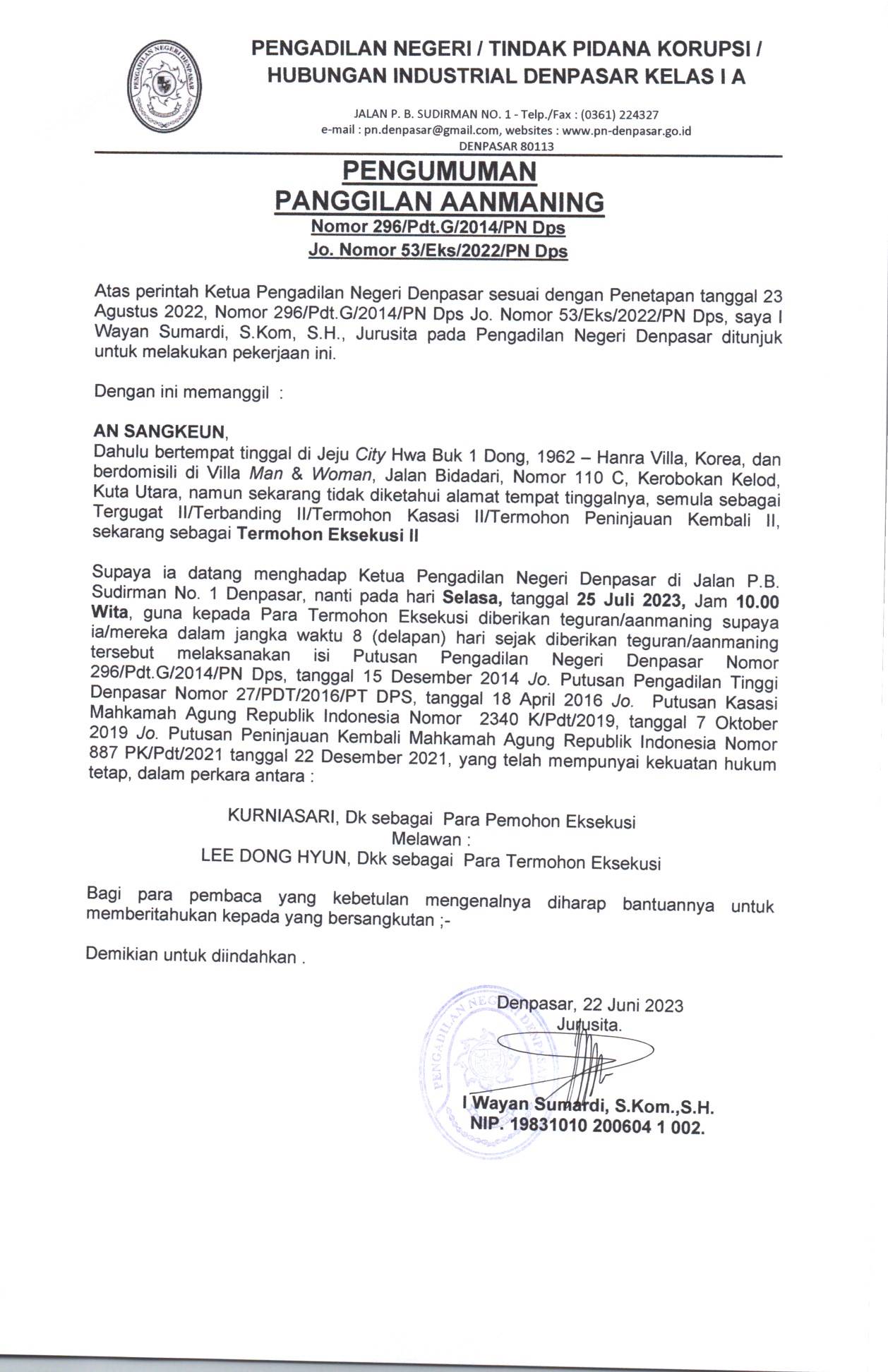 PENGADILAN NEGERI DENPASAR

PENGADILAN NEGERI / TINDAK PIDANA KORUPSI / HUBUNGAN INDUSTRIAL DENPASAR KELAS I A

JALAN P. B. SUDIRMAN NO. 1 - Telp./Fax : (0361) 224327
e-mail : pn.denpasar@gmail.com, websites : www.pn-denpasar.go.id
DENPASAR 80113

PENGUMUMAN
PANGGILAN AANMANING
Nomor 296/Pdt.G/2014/PN Dps
Jo. Nomor 53/Eks/2022/PN Dps

Atas perintah Ketua Pengadilan Negeri Denpasar sesuai dengan Penetapan tanggal 23 Agustus 2022, Nomor 296/Pdt.G/2014/PN Dps Jo. Nomor 53/Eks/2022/PN Dps, saya I Wayan Sumardi, S.Kom, S.H., Jurusita pada Pengadilan Negeri Denpasar ditunjuk untuk melakukan pekerjaan ini.

Dengan ini memanggil :

AN SANGKEUN,
Dahulu bertempat tinggal di Jeju City Hwa Buk 1 Dong, 1962 – Hanra Villa, Korea, dan berdomisili di Villa Man & Woman, Jalan Bidadari, Nomor 110 C, Kerobokan Kelod, Kuta Utara, namun sekarang tidak diketahui alamat tempat tinggalnya, semula sebagai Tergugat II/Terbanding II/Termohon Kasasi II/Termohon Peninjauan Kembali II, sekarang sebagai Termohon Eksekusi II

Supaya ia datang menghadap Ketua Pengadilan Negeri Denpasar di Jalan P.B. Sudirman No. 1 Denpasar, nanti pada hari Selasa, tanggal 25 Juli 2023, Jam 10.00 Wita, guna kepada Para Termohon Eksekusi diberikan teguran/aanmaning supaya ia/mereka dalam jangka waktu 8 (delapan) hari sejak diberikan teguran/aanmaning tersebut melaksanakan isi Putusan Pengadilan Negeri Denpasar Nomor 296/Pdt.G/2014/PN Dps, tanggal 15 Desember 2014 Jo. Putusan Pengadilan Tinggi Denpasar Nomor 27/PDT/2016/PT DPS, tanggal 18 April 2016 Jo. Putusan Kasasi Mahkamah Agung Republik Indonesia Nomor 2340 K/Pdt/2019, tanggal 7 Oktober 2019 Jo. Putusan Peninjauan Kembali Mahkamah Agung Republik Indonesia Nomor 887 PK/Pdt/2021 tanggal 22 Desember 2021, yang telah mempunyai kekuatan hukum tetap, dalam perkara antara :

KURNIASARI, Dk sebagai Para Pemohon Eksekusi
Melawan :
LEE DONG HYUN, Dkk sebagai Para Termohon Eksekusi

Bagi para pembaca yang kebetulan mengenalnya diharap bantuannya untuk memberitahukan kepada yang bersangkutan ;-

Demikian untuk diindahkan .

Denpasar, 22 Juni 2023
Jurusita.

PENGADILAN NEGERI DENPASAR

I Wayan Sumardi, S.Kom.,S.H.
NIP. 19831010 200604 1 002.